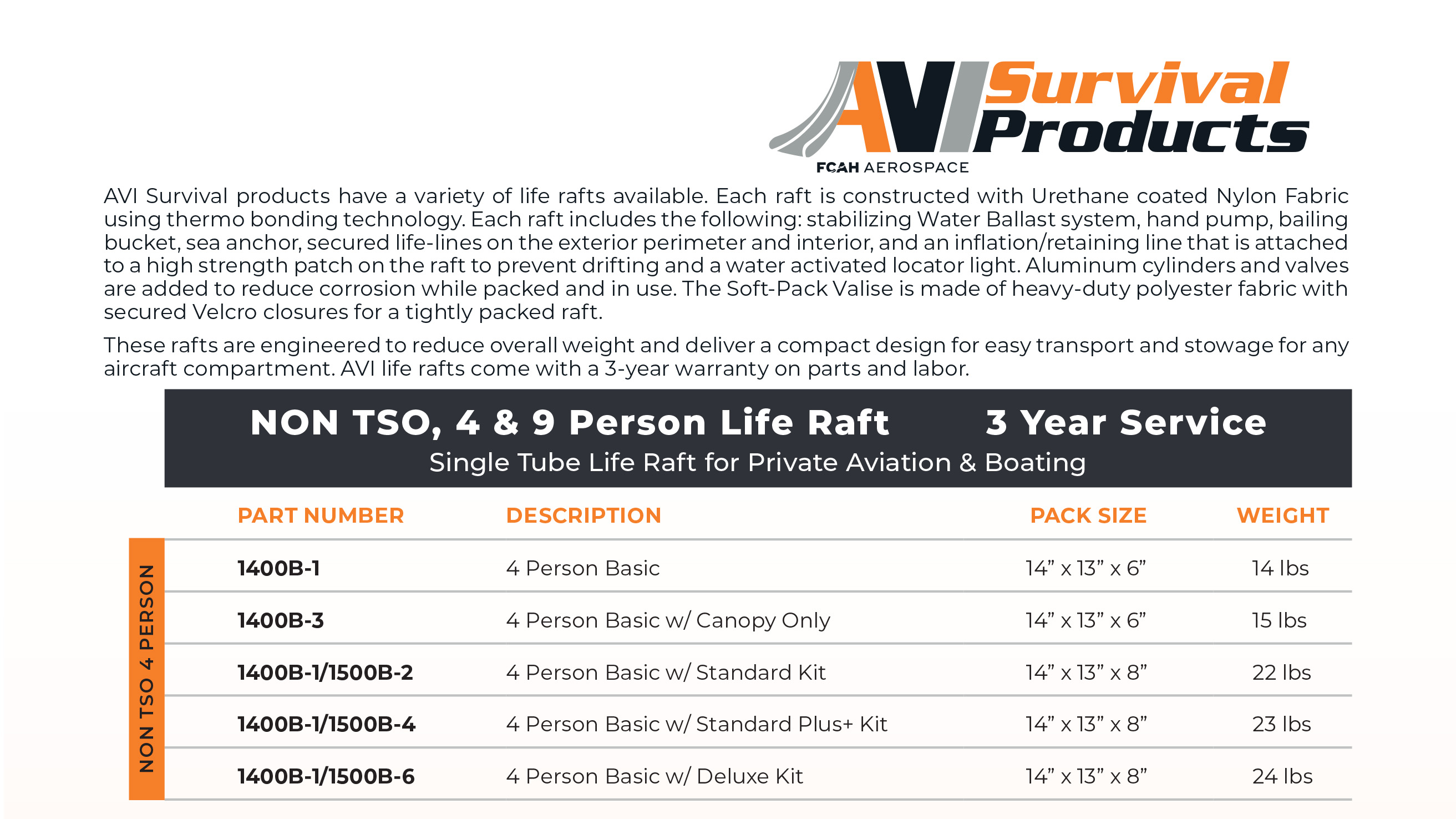 AVI Survival Products
FCAH AEROSPACE

AVI Survival products have a variety of life rafts available. Each raft is constructed with Urethane coated Nylon Fabric using thermo bonding technology. Each raft includes the following: stabilizing Water Ballast system, hand pump, bailing bucket, sea anchor, secured life-lines on the exterior perimeter and interior, and an inflation/retaining line that is attached to a high strength patch on the raft to prevent drifting and a water activated locator light. Aluminum cylinders and valves are added to reduce corrosion while packed and in use. The Soft-Pack Valise is made of heavy-duty polyester fabric with secured Velcro closures for a tightly packed raft.

These rafts are engineered to reduce overall weight and deliver a compact design for easy transport and stowage for any aircraft compartment. AVI life rafts come with a 3-year warranty on parts and labor.

NON TSO, 4 & 9 Person Life Raft 3 Year Service
Single Tube Life Raft for Private Aviation & Boating

NON TSO 4 PERSON

| PART NUMBER | DESCRIPTION | PACK SIZE | WEIGHT |
|---|---|---|---|
| 1400B-1 | 4 Person Basic | 14” x 13” x 6” | 14 lbs |
| 1400B-3 | 4 Person Basic w/ Canopy Only | 14” x 13” x 6” | 15 lbs |
| 1400B-1/1500B-2 | 4 Person Basic w/ Standard Kit | 14” x 13” x 8” | 22 lbs |
| 1400B-1/1500B-4 | 4 Person Basic w/ Standard Plus+ Kit | 14” x 13” x 8” | 23 lbs |
| 1400B-1/1500B-6 | 4 Person Basic w/ Deluxe Kit | 14” x 13” x 8” | 24 lbs |